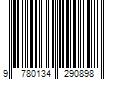 9 780134 290898